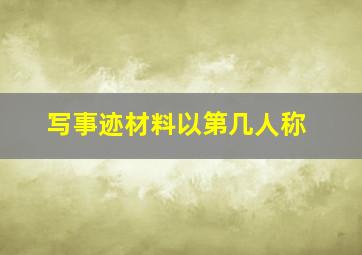 写事迹材料以第几人称